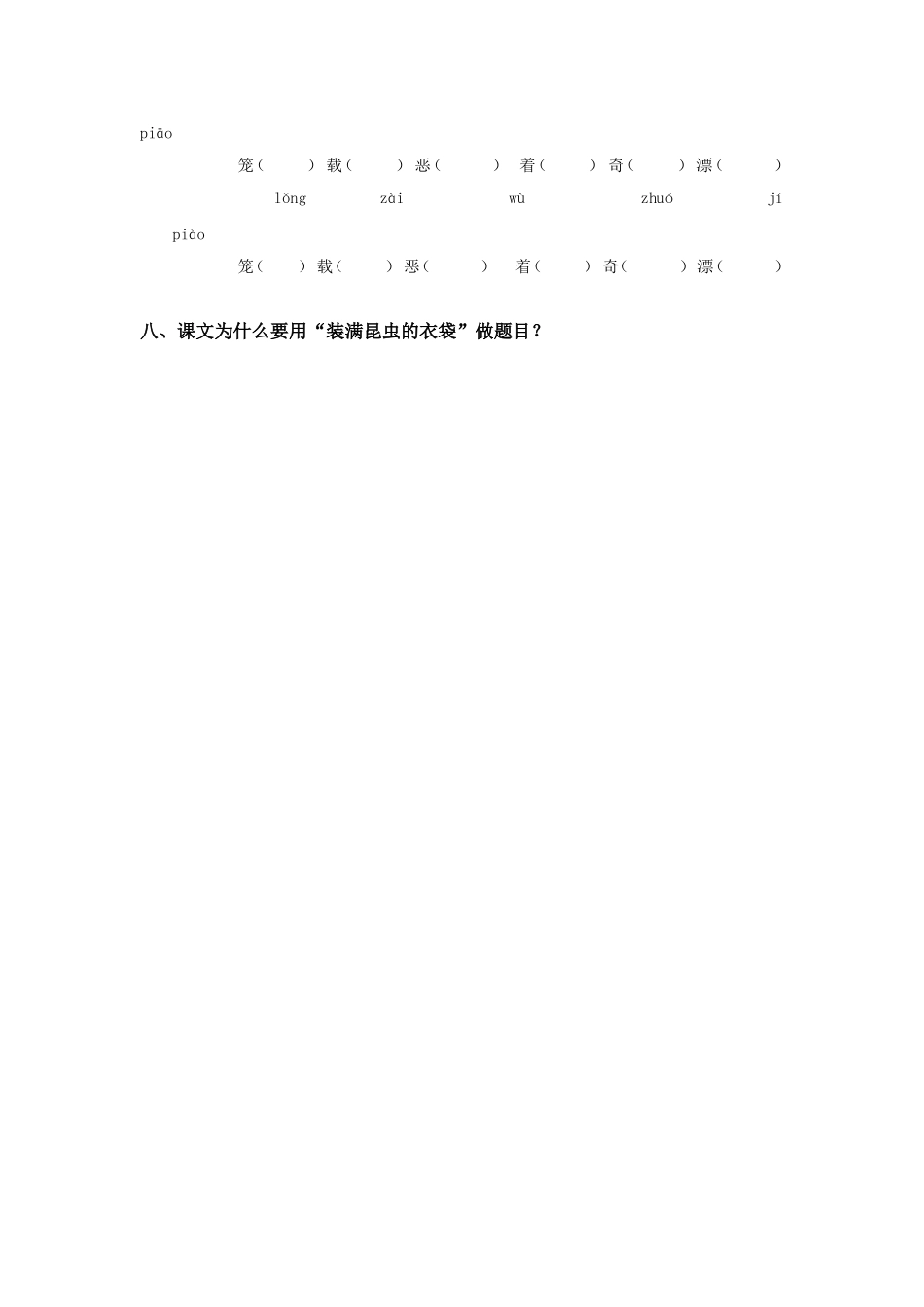 piāo

笼（ ）载（ ）恶（ ） 着（ ）奇（ ）漂（ ）

lǒng zài wù zhuó jí

piào

笼（ ）载（ ）恶（ ） 着（ ）奇（ ）漂（ ）

八、课文为什么要用“装满昆虫的衣袋”做题目？